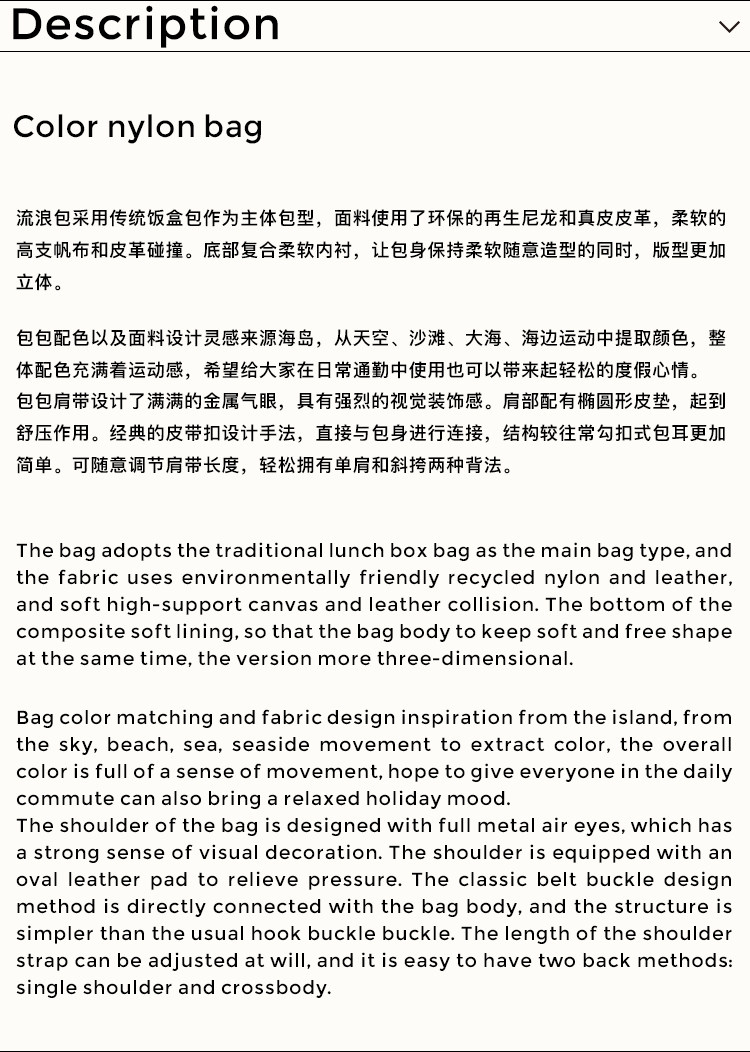 Description

Color nylon bag

流浪包采用传统饭盒包作为主体包型，面料使用了环保的再生尼龙和真皮皮革，柔软的高支帆布和皮革碰撞。底部复合柔软内衬，让包身保持柔软随意造型的同时，版型更加立体。

包包配色以及面料设计灵感来源海岛，从天空、沙滩、大海、海边运动中提取颜色，整体配色充满着运动感，希望给大家在日常通勤中使用也可以带来起轻松的度假心情。
包包肩带设计了满满的金属气眼，具有强烈的视觉装饰感。肩部配有椭圆形皮垫，起到舒压作用。经典的皮带扣设计手法，直接与包身进行连接，结构较往常勾扣式包耳更加简单。可随意调节肩带长度，轻松拥有单肩和斜挎两种背法。

The bag adopts the traditional lunch box bag as the main bag type, and the fabric uses environmentally friendly recycled nylon and leather, and soft high-support canvas and leather collision. The bottom of the composite soft lining, so that the bag body to keep soft and free shape at the same time, the version more three-dimensional.

Bag color matching and fabric design inspiration from the island, from the sky, beach, sea, seaside movement to extract color, the overall color is full of a sense of movement, hope to give everyone in the daily commute can also bring a relaxed holiday mood.
The shoulder of the bag is designed with full metal air eyes, which has a strong sense of visual decoration. The shoulder is equipped with an oval leather pad to relieve pressure. The classic belt buckle design method is directly connected with the bag body, and the structure is simpler than the usual hook buckle buckle. The length of the shoulder strap can be adjusted at will, and it is easy to have two back methods: single shoulder and crossbody.